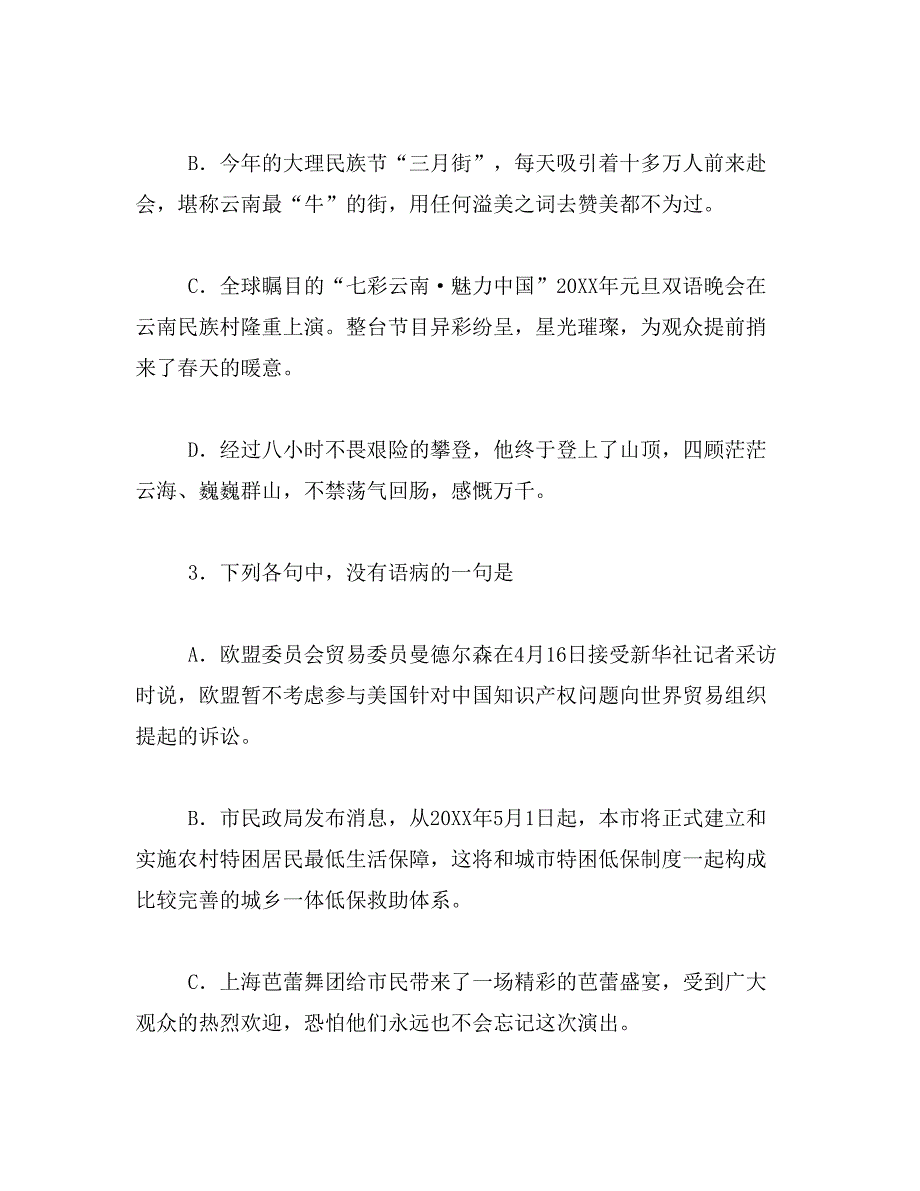 B．今年的大理民族节“三月街”，每天吸引着十多万人前来赴会，堪称云南最“牛”的街，用任何溢美之词去赞美都不为过。

C．全球瞩目的“七彩云南·魅力中国”20XX年元旦双语晚会在云南民族村隆重上演。整台节目异彩纷呈，星光璀璨，为观众提前捎来了春天的暖意。

D．经过八小时不畏艰险的攀登，他终于登上了山顶，四顾茫茫云海、巍巍群山，不禁荡气回肠，感慨万千。

3．下列各句中，没有语病的一句是

A．欧盟委员会贸易委员曼德尔森在4月16日接受新华社记者采访时说，欧盟暂不考虑参与美国针对中国知识产权问题向世界贸易组织提起的诉讼。

B．市民政局发布消息，从20XX年5月1日起，本市将正式建立和实施农村特困居民最低生活保障，这将和城市特困低保制度一起构成比较完善的城乡一体低保救助体系。

C．上海芭蕾舞团给市民带来了一场精彩的芭蕾盛宴，受到广大观众的热烈欢迎，恐怕他们永远也不会忘记这次演出。